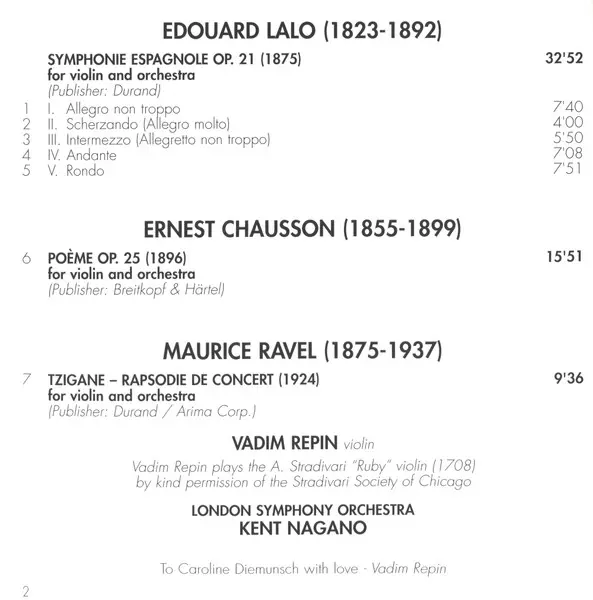 EDOUARD LALO (1823-1892)

SYMPHONIE ESPAGNOLE OP. 21 (1875) 32'52
for violin and orchestra
(Publisher: Durand)

1 I. Allegro non troppo 7'40
2 II. Scherzando (Allegro molto) 4'00
3 III. Intermezzo (Allegretto non troppo) 5'50
4 IV. Andante 7'08
5 V. Rondo 7'51

ERNEST CHAUSSON (1855-1899)

6 POÈME OP. 25 (1896) 15'51
for violin and orchestra
(Publisher: Breitkopf & Härtel)

MAURICE RAVEL (1875-1937)

7 TZIGANE – RAPSODIE DE CONCERT (1924) 9'36
for violin and orchestra
(Publisher: Durand / Arima Corp.)

VADIM REPIN violin

Vadim Repin plays the A. Stradivari "Ruby" violin (1708) by kind permission of the Stradivari Society of Chicago

LONDON SYMPHONY ORCHESTRA
KENT NAGANO

To Caroline Diemunsch with love - Vadim Repin

2